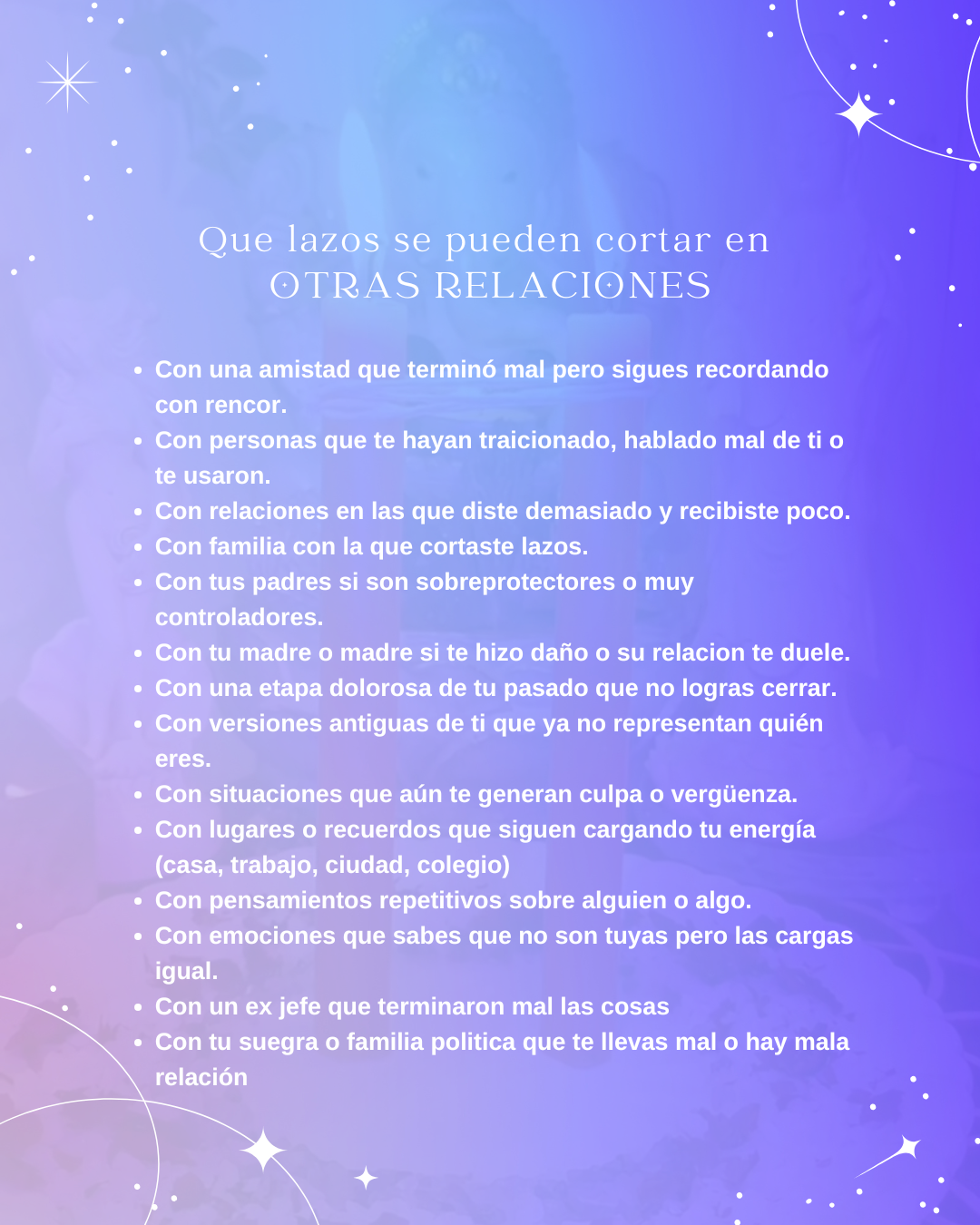 Que lazos se pueden cortar en
OTRAS RELACIONES

• Con una amistad que terminó mal pero sigues recordando con rencor.
• Con personas que te hayan traicionado, hablado mal de ti o te usaron.
• Con relaciones en las que diste demasiado y recibiste poco.
• Con familia con la que cortaste lazos.
• Con tus padres si son sobreprotectores o muy controladores.
• Con tu madre o madre si te hizo daño o su relacion te duele.
• Con una etapa dolorosa de tu pasado que no logras cerrar.
• Con versiones antiguas de ti que ya no representan quién eres.
• Con situaciones que aún te generan culpa o vergüenza.
• Con lugares o recuerdos que siguen cargando tu energía (casa, trabajo, ciudad, colegio)
• Con pensamientos repetitivos sobre alguien o algo.
• Con emociones que sabes que no son tuyas pero las cargas igual.
• Con un ex jefe que terminaron mal las cosas
• Con tu suegra o familia politica que te llevas mal o hay mala relación